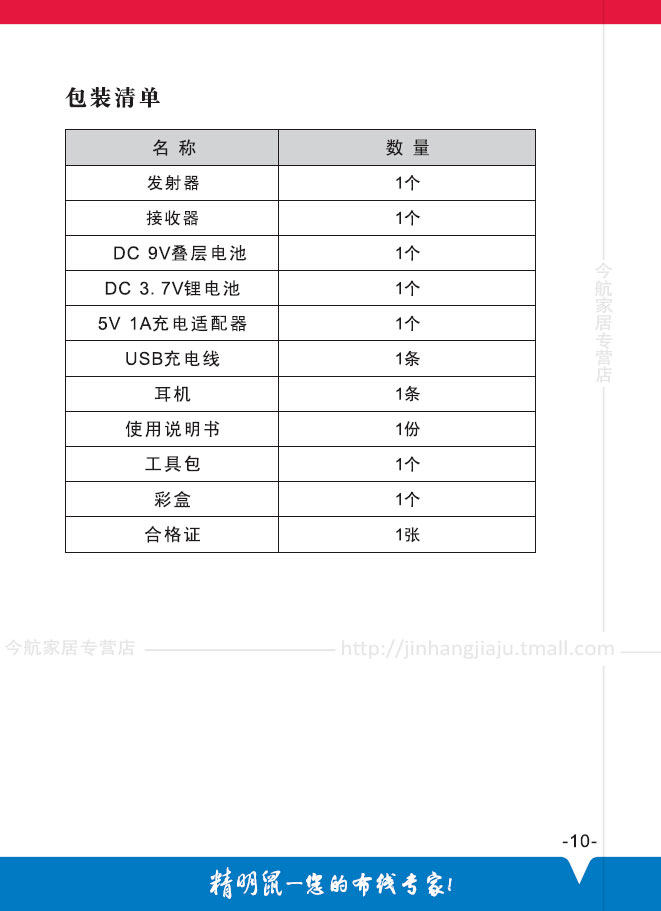 包装清单

| 名 称 | 数 量 |
|---|---|
| 发射器 | 1个 |
| 接收器 | 1个 |
| DC 9V叠层电池 | 1个 |
| DC 3.7V锂电池 | 1个 |
| 5V 1A充电适配器 | 1个 |
| USB充电线 | 1条 |
| 耳机 | 1条 |
| 使用说明书 | 1份 |
| 工具包 | 1个 |
| 彩盒 | 1个 |
| 合格证 | 1张 |

今航家居专营店

今航家居专营店 http://jinhangjiaju.tmall.com

-10-

精明鼠—您的布线专家!